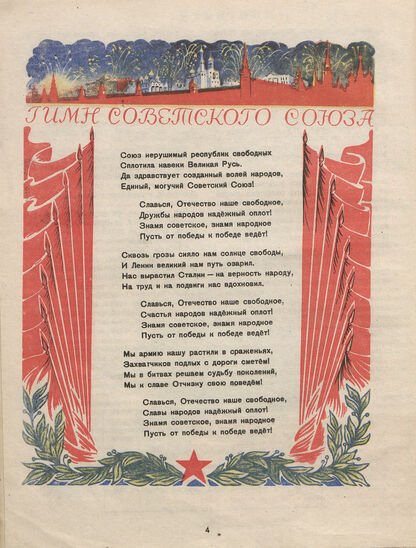 ГИМН СОВЕТСКОГО СОЮЗА

Союз нерушимый республик свободных
Сплотила навеки Великая Русь.
Да здравствует созданный волей народов,
Единый, могучий Советский Союз!

Славься, Отечество наше свободное,
Дружбы народов надёжный оплот!
Знамя советское, знамя народное
Пусть от победы к победе ведёт!

Сквозь грозы сияло нам солнце свободы,
И Ленин великий нам путь озарил.
Нас вырастил Сталин — на верность народу,
На труд и на подвиги нас вдохновил.

Славься, Отечество наше свободное,
Счастья народов надёжный оплот!
Знамя советское, знамя народное
Пусть от победы к победе ведёт!

Мы армию нашу растили в сраженьях,
Захватчиков подлых с дороги сметём!
Мы в битвах решаем судьбу поколений,
Мы к славе Отчизну свою поведём!

Славься, Отечество наше свободное,
Славы народов надёжный оплот!
Знамя советское, знамя народное
Пусть от победы к победе ведёт!

4